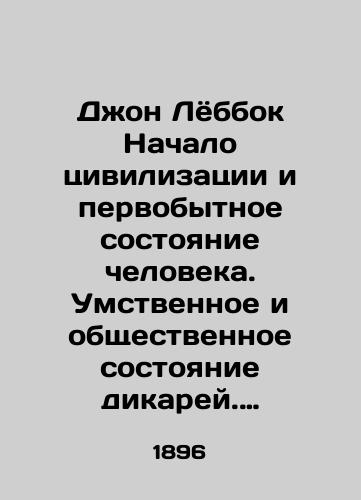 Джон Лёббок Начало цивилизации и первобытное состояние человека. Умственное и общественное состояние дикарей....

1896